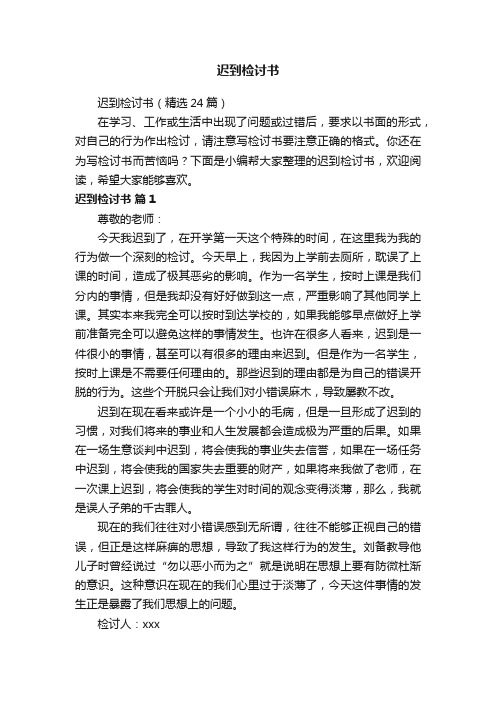 迟到检讨书

迟到检讨书（精选 24 篇）

在学习、工作或生活中出现了问题或过错后，要求以书面的形式，对自己的行为作出检讨，请注意写检讨书要注意正确的格式。你还在为写检讨书而苦恼吗？下面是小编帮大家整理的迟到检讨书，欢迎阅读，希望大家能够喜欢。

迟到检讨书 篇 1

尊敬的老师：

今天我迟到了，在开学第一天这个特殊的时间，在这里我为我的行为做一个深刻的检讨。今天早上，我因为上学前去厕所，耽误了上课的时间，造成了极其恶劣的影响。作为一名学生，按时上课是我们分内的事情，但是我却没有好好做到这一点，严重影响了其他同学上课。其实本来我完全可以按时到达学校的，如果我能够早点做好上学前准备完全可以避免这样的事情发生。也许在很多人看来，迟到是一件很小的事情，甚至可以有很多的理由来迟到。但是作为一名学生，按时上课是不需要任何理由的。那些迟到的理由都是为自己的错误开脱的行为。这些个开脱只会让我们对小错误麻木，导致屡教不改。

迟到在现在看来或许是一个小小的毛病，但是一旦形成了迟到的习惯，对我们将来的事业和人生发展都会造成极为严重的后果。如果在一场生意谈判中迟到，将会使我的事业失去信誉，如果在一场任务中迟到，将会使我的国家失去重要的财产，如果将来我做了老师，在一次课上迟到，将会使我的学生对时间的观念变得淡薄，那么，我就是误人子弟的千古罪人。

现在的我们往往对小错误感到无所谓，往往不能够正视自己的错误，但正是这样麻痹的思想，导致了我这样行为的发生。刘备教导他儿子时曾经说过“勿以恶小而为之”就是说明在思想上要有防微杜渐的意识。这种意识在现在的我们心里过于淡薄了，今天这件事情的发生正是暴露了我们思想上的问题。

检讨人：xxx